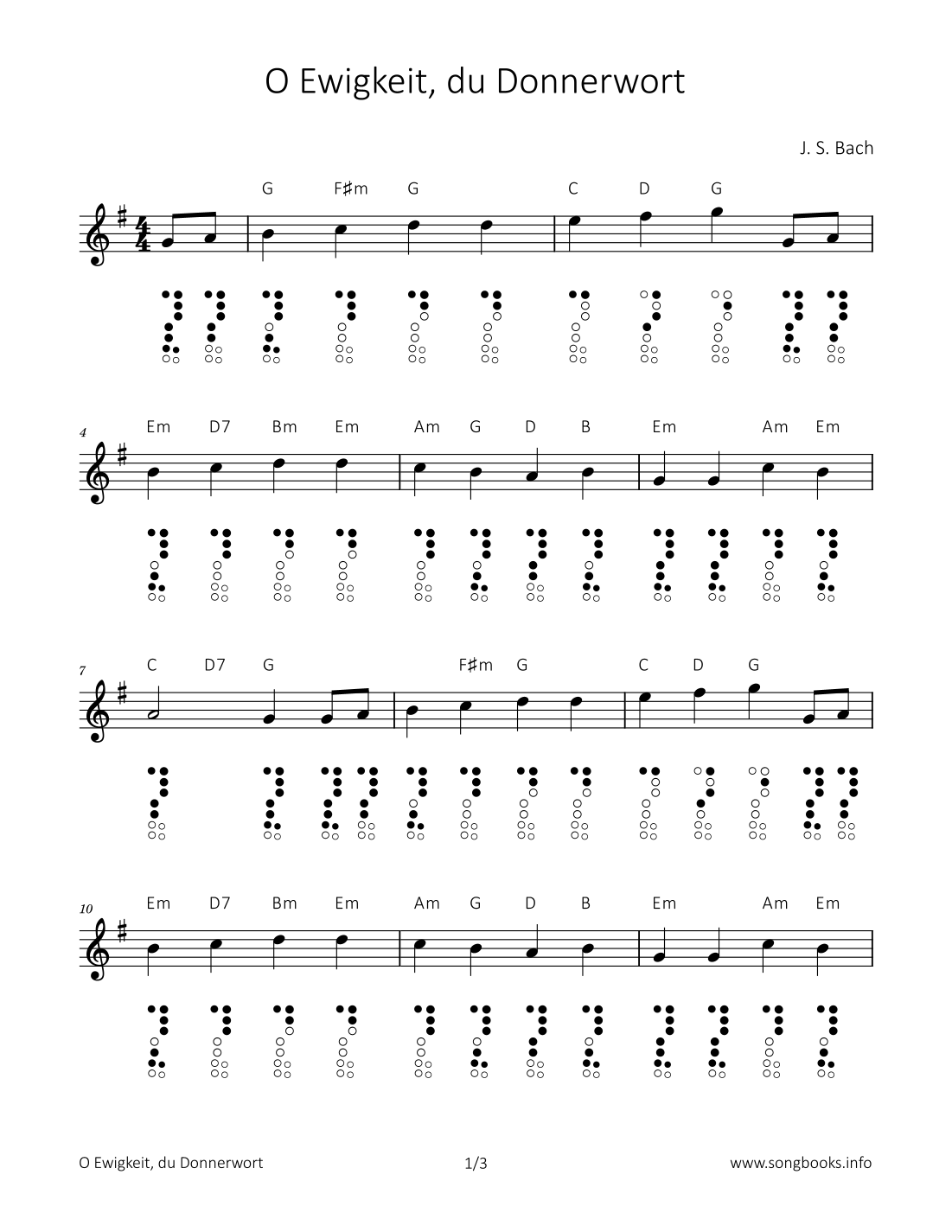 O Ewigkeit, du Donnerwort

J. S. Bach

G F♯m G C D G

4

Em D7 Bm Em Am G D B Em Am Em

7

C D7 G F♯m G C D G

10

Em D7 Bm Em Am G D B Em Am Em

O Ewigkeit, du Donnerwort 1/3 www.songbooks.info